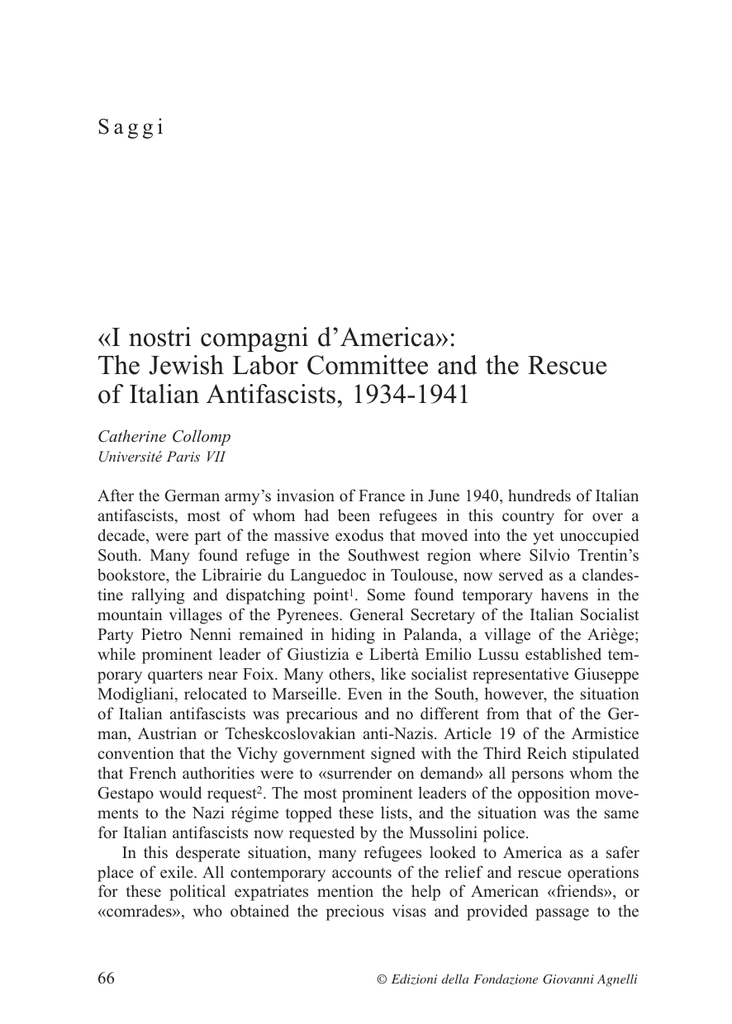 Saggi

«I nostri compagni d'America»: The Jewish Labor Committee and the Rescue of Italian Antifascists, 1934-1941

Catherine Collomp
Université Paris VII

After the German army's invasion of France in June 1940, hundreds of Italian antifascists, most of whom had been refugees in this country for over a decade, were part of the massive exodus that moved into the yet unoccupied South. Many found refuge in the Southwest region where Silvio Trentin's bookstore, the Librairie du Languedoc in Toulouse, now served as a clandestine rallying and dispatching point$^1$. Some found temporary havens in the mountain villages of the Pyrenees. General Secretary of the Italian Socialist Party Pietro Nenni remained in hiding in Palanda, a village of the Ariège; while prominent leader of Giustizia e Libertà Emilio Lussu established temporary quarters near Foix. Many others, like socialist representative Giuseppe Modigliani, relocated to Marseille. Even in the South, however, the situation of Italian antifascists was precarious and no different from that of the German, Austrian or Tcheskcoslovakian anti-Nazis. Article 19 of the Armistice convention that the Vichy government signed with the Third Reich stipulated that French authorities were to «surrender on demand» all persons whom the Gestapo would request$^2$. The most prominent leaders of the opposition movements to the Nazi régime topped these lists, and the situation was the same for Italian antifascists now requested by the Mussolini police.

In this desperate situation, many refugees looked to America as a safer place of exile. All contemporary accounts of the relief and rescue operations for these political expatriates mention the help of American «friends», or «comrades», who obtained the precious visas and provided passage to the

66
© Edizioni della Fondazione Giovanni Agnelli